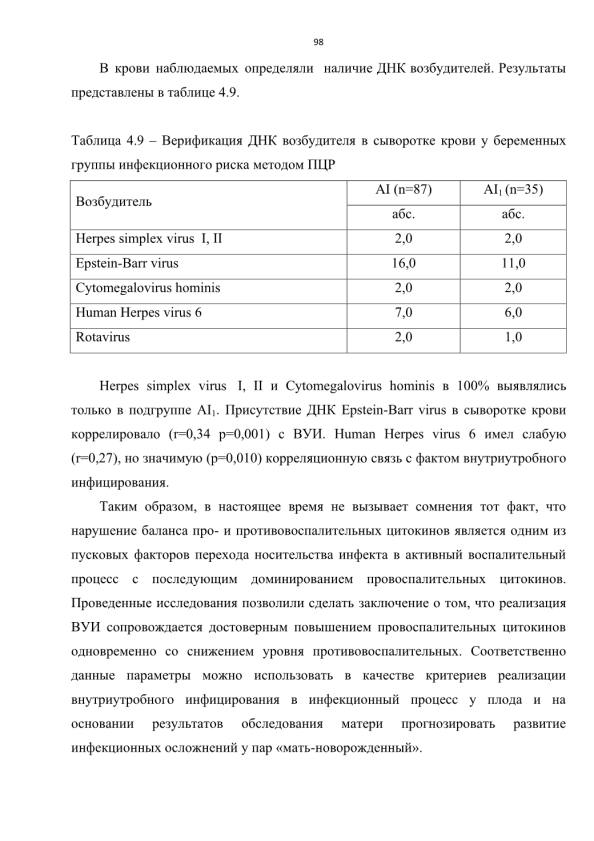 98

В крови наблюдаемых определяли наличие ДНК возбудителей. Результаты представлены в таблице 4.9.

Таблица 4.9 – Верификация ДНК возбудителя в сыворотке крови у беременных группы инфекционного риска методом ПЦР

| Возбудитель | AI (n=87) | $AI_1$ (n=35) |
|---|---|---|
| | абс. | абс. |
| Herpes simplex virus I, II | 2,0 | 2,0 |
| Epstein-Barr virus | 16,0 | 11,0 |
| Cytomegalovirus hominis | 2,0 | 2,0 |
| Human Herpes virus 6 | 7,0 | 6,0 |
| Rotavirus | 2,0 | 1,0 |

Herpes simplex virus I, II и Cytomegalovirus hominis в 100% выявлялись только в подгруппе $AI_1$. Присутствие ДНК Epstein-Barr virus в сыворотке крови коррелировало (r=0,34 p=0,001) с ВУИ. Human Herpes virus 6 имел слабую (r=0,27), но значимую (p=0,010) корреляционную связь с фактом внутриутробного инфицирования.

Таким образом, в настоящее время не вызывает сомнения тот факт, что нарушение баланса про- и противовоспалительных цитокинов является одним из пусковых факторов перехода носительства инфекта в активный воспалительный процесс с последующим доминированием провоспалительных цитокинов. Проведенные исследования позволили сделать заключение о том, что реализация ВУИ сопровождается достоверным повышением провоспалительных цитокинов одновременно со снижением уровня противовоспалительных. Соответственно данные параметры можно использовать в качестве критериев реализации внутриутробного инфицирования в инфекционный процесс у плода и на основании результатов обследования матери прогнозировать развитие инфекционных осложнений у пар «мать-новорожденный».